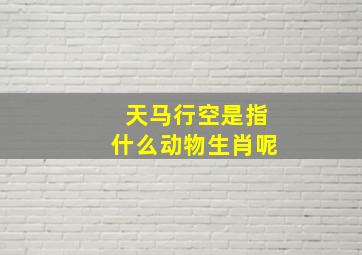 天马行空是指
什么动物生肖呢